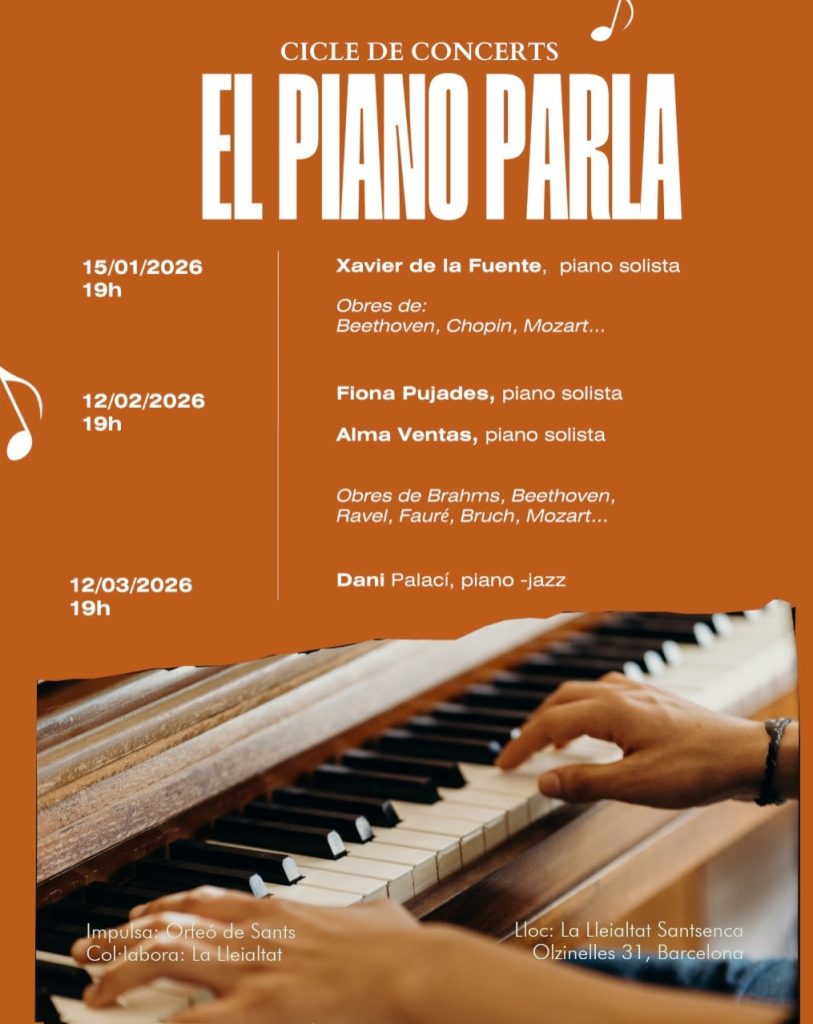 CICLE DE CONCERTS

EL PIANO PARLA

15/01/2026
19h

Xavier de la Fuente, piano solista

Obres de:
Beethoven, Chopin, Mozart...

12/02/2026
19h

Fiona Pujades, piano solista

Alma Ventas, piano solista

Obres de Brahms, Beethoven, Ravel, Fauré, Bruch, Mozart...

12/03/2026
19h

Dani Palací, piano -jazz

Impulsa: Orfeó de Sants
Col·labora: La Lleialtat

Lloc: La Lleialtat Santsenca
Olzinelles 31, Barcelona